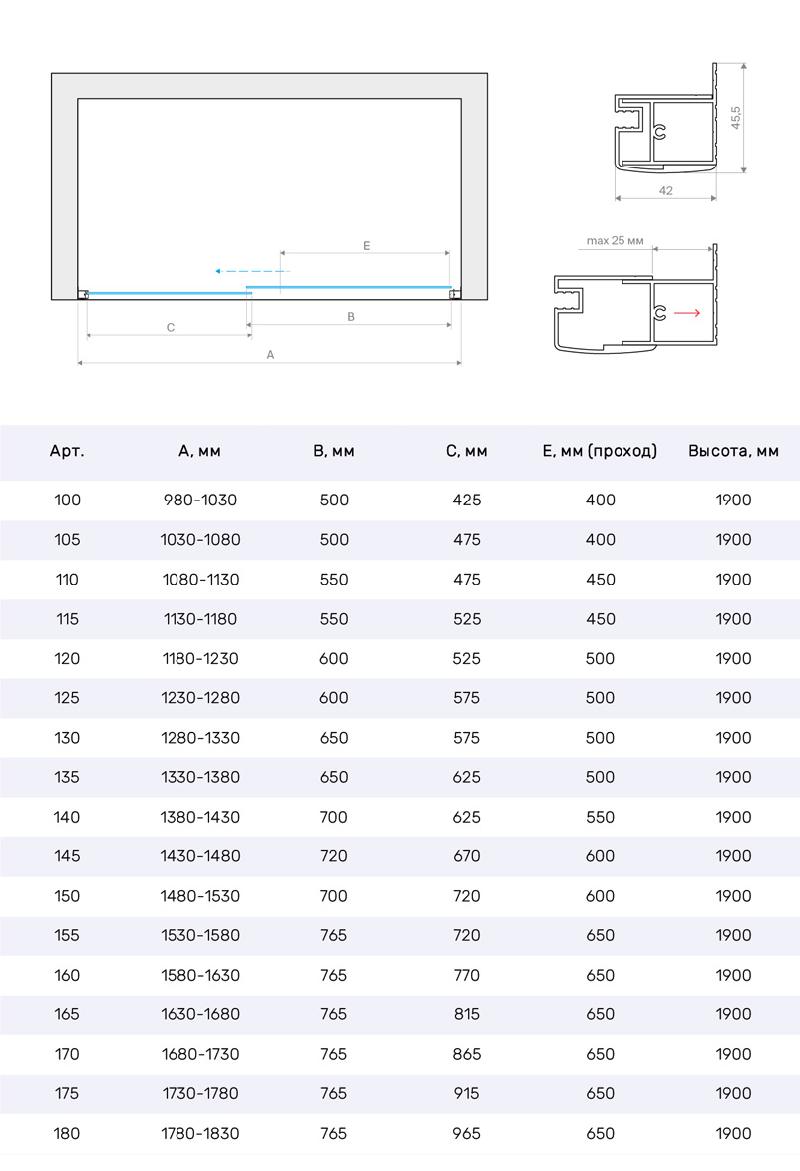 E

C

B

A

45,5

42

max 25 мм

| Арт. | A, мм | B, мм | C, мм | E, мм (проход) | Высота, мм |
|---|---|---|---|---|---|
| 100 | 980-1030 | 500 | 425 | 400 | 1900 |
| 105 | 1030-1080 | 500 | 475 | 400 | 1900 |
| 110 | 1080-1130 | 550 | 475 | 450 | 1900 |
| 115 | 1130-1180 | 550 | 525 | 450 | 1900 |
| 120 | 1180-1230 | 600 | 525 | 500 | 1900 |
| 125 | 1230-1280 | 600 | 575 | 500 | 1900 |
| 130 | 1280-1330 | 650 | 575 | 500 | 1900 |
| 135 | 1330-1380 | 650 | 625 | 500 | 1900 |
| 140 | 1380-1430 | 700 | 625 | 550 | 1900 |
| 145 | 1430-1480 | 720 | 670 | 600 | 1900 |
| 150 | 1480-1530 | 700 | 720 | 600 | 1900 |
| 155 | 1530-1580 | 765 | 720 | 650 | 1900 |
| 160 | 1580-1630 | 765 | 770 | 650 | 1900 |
| 165 | 1630-1680 | 765 | 815 | 650 | 1900 |
| 170 | 1680-1730 | 765 | 865 | 650 | 1900 |
| 175 | 1730-1780 | 765 | 915 | 650 | 1900 |
| 180 | 1780-1830 | 765 | 965 | 650 | 1900 |